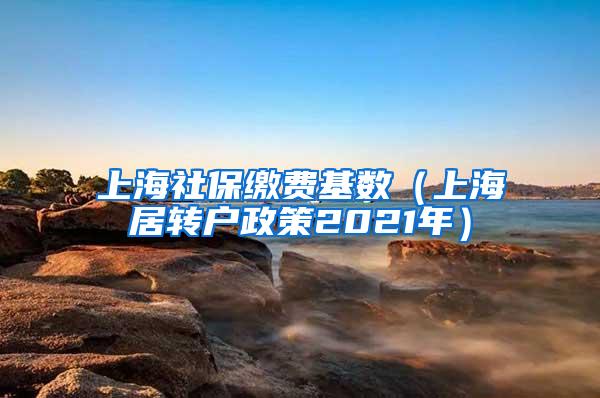 上海社保缴费基数（上海居转户政策2021年）